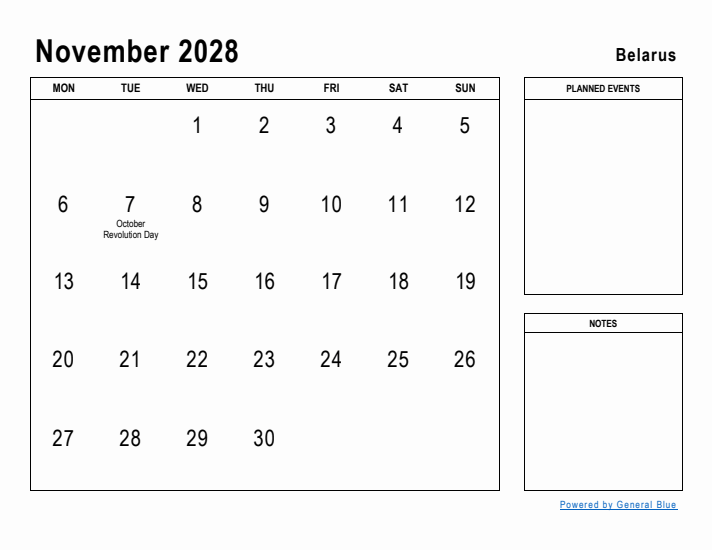 November 2028

Belarus

| MON | TUE | WED | THU | FRI | SAT | SUN |
|---|---|---|---|---|---|---|
| | | 1 | 2 | 3 | 4 | 5 |
| 6 | 7 October Revolution Day | 8 | 9 | 10 | 11 | 12 |
| 13 | 14 | 15 | 16 | 17 | 18 | 19 |
| 20 | 21 | 22 | 23 | 24 | 25 | 26 |
| 27 | 28 | 29 | 30 | | | |

PLANNED EVENTS

NOTES

Powered by General Blue